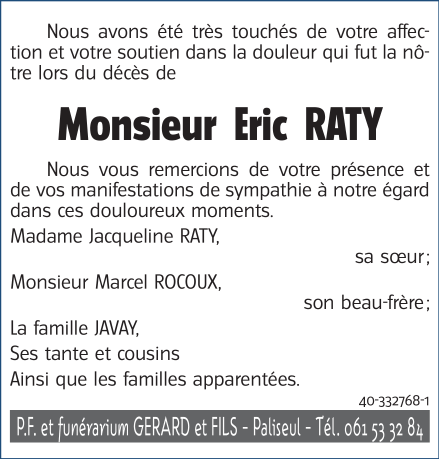 Nous avons été très touchés de votre affection et votre soutien dans la douleur qui fut la nôtre lors du décès de

Monsieur Eric RATY

Nous vous remercions de votre présence et de vos manifestations de sympathie à notre égard dans ces douloureux moments.

Madame Jacqueline RATY,
sa sœur;
Monsieur Marcel ROCOUX,
son beau-frère;
La famille JAVAY,
Ses tante et cousins
Ainsi que les familles apparentées.

40-332768-1

P.F. et funérarium GERARD et FILS - Paliseul - Tél. 061 53 32 84